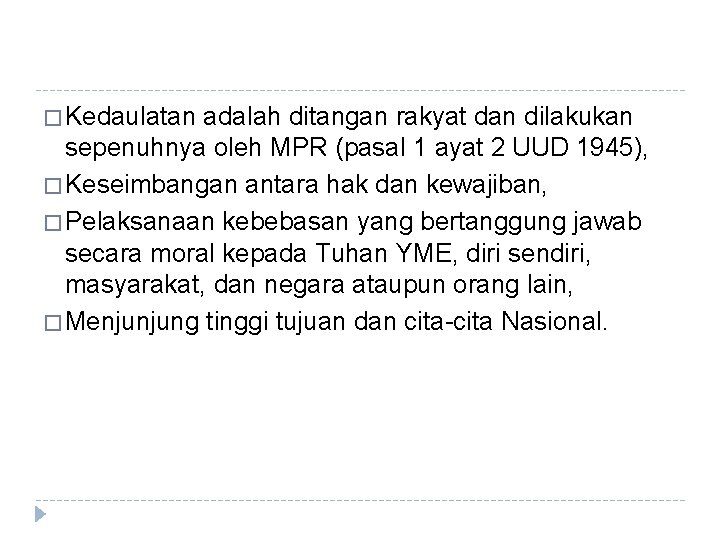 □ Kedaulatan adalah ditangan rakyat dan dilakukan sepenuhnya oleh MPR (pasal 1 ayat 2 UUD 1945),

□ Keseimbangan antara hak dan kewajiban,

□ Pelaksanaan kebebasan yang bertanggung jawab secara moral kepada Tuhan YME, diri sendiri, masyarakat, dan negara ataupun orang lain,

□ Menjunjung tinggi tujuan dan cita-cita Nasional.